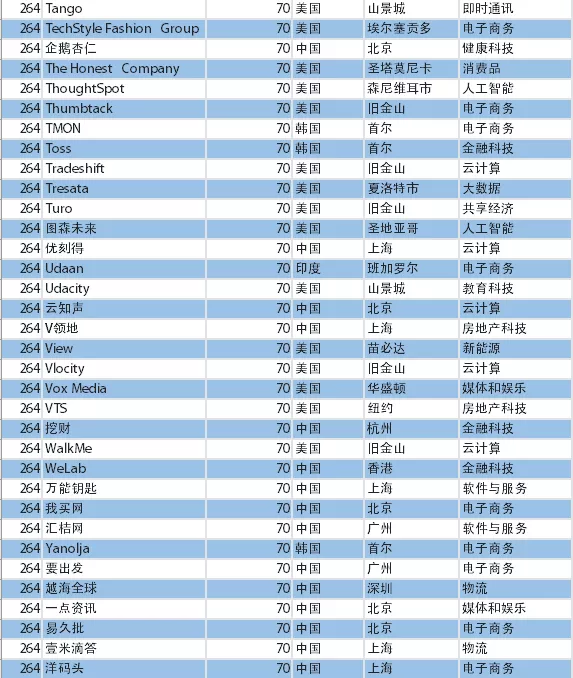 | 264 | Tango | 70 | 美国 | 山景城 | 即时通讯 |
|---|---|---|---|---|---|
| 264 | TechStyle Fashion Group | 70 | 美国 | 埃尔塞贡多 | 电子商务 |
| 264 | 企鹅杏仁 | 70 | 中国 | 北京 | 健康科技 |
| 264 | The Honest Company | 70 | 美国 | 圣塔莫尼卡 | 消费品 |
| 264 | ThoughtSpot | 70 | 美国 | 森尼维耳市 | 人工智能 |
| 264 | Thumbtack | 70 | 美国 | 旧金山 | 电子商务 |
| 264 | TMON | 70 | 韩国 | 首尔 | 电子商务 |
| 264 | Toss | 70 | 韩国 | 首尔 | 金融科技 |
| 264 | Tradeshift | 70 | 美国 | 旧金山 | 云计算 |
| 264 | Tresata | 70 | 美国 | 夏洛特市 | 大数据 |
| 264 | Turo | 70 | 美国 | 旧金山 | 共享经济 |
| 264 | 图森未来 | 70 | 美国 | 圣地亚哥 | 人工智能 |
| 264 | 优刻得 | 70 | 中国 | 上海 | 云计算 |
| 264 | Udaan | 70 | 印度 | 班加罗尔 | 电子商务 |
| 264 | Udacity | 70 | 美国 | 山景城 | 教育科技 |
| 264 | 云知声 | 70 | 中国 | 北京 | 云计算 |
| 264 | V领地 | 70 | 中国 | 上海 | 房地产科技 |
| 264 | View | 70 | 美国 | 苗必达 | 新能源 |
| 264 | Vlocity | 70 | 美国 | 旧金山 | 云计算 |
| 264 | Vox Media | 70 | 美国 | 华盛顿 | 媒体和娱乐 |
| 264 | VTS | 70 | 美国 | 纽约 | 房地产科技 |
| 264 | 挖财 | 70 | 中国 | 杭州 | 金融科技 |
| 264 | WalkMe | 70 | 美国 | 旧金山 | 云计算 |
| 264 | WeLab | 70 | 中国 | 香港 | 金融科技 |
| 264 | 万能钥匙 | 70 | 中国 | 上海 | 软件与服务 |
| 264 | 我买网 | 70 | 中国 | 北京 | 电子商务 |
| 264 | 汇桔网 | 70 | 中国 | 广州 | 软件与服务 |
| 264 | Yanolja | 70 | 韩国 | 首尔 | 电子商务 |
| 264 | 要出发 | 70 | 中国 | 广州 | 电子商务 |
| 264 | 越海全球 | 70 | 中国 | 深圳 | 物流 |
| 264 | 一点资讯 | 70 | 中国 | 北京 | 媒体和娱乐 |
| 264 | 易久批 | 70 | 中国 | 北京 | 电子商务 |
| 264 | 壹米滴答 | 70 | 中国 | 上海 | 物流 |
| 264 | 洋码头 | 70 | 中国 | 上海 | 电子商务 |